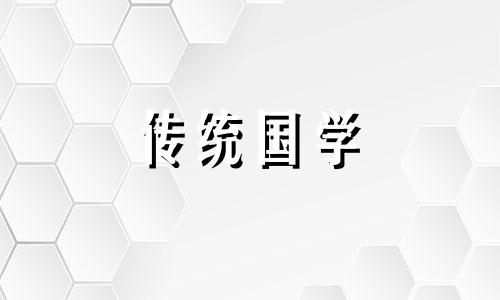 传统国学